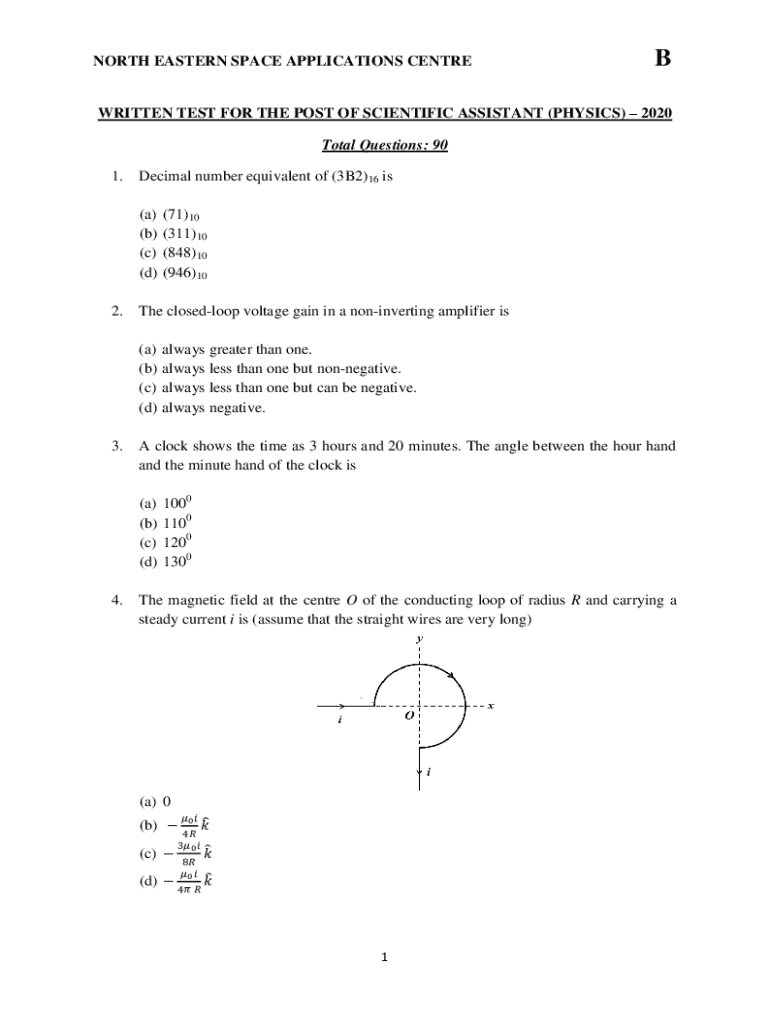 NORTH EASTERN SPACE APPLICATIONS CENTRE

B

WRITTEN TEST FOR THE POST OF SCIENTIFIC ASSISTANT (PHYSICS) – 2020

Total Questions: 90

1. Decimal number equivalent of $(3B2)_{16}$ is

(a) $(71)_{10}$
(b) $(311)_{10}$
(c) $(848)_{10}$
(d) $(946)_{10}$

2. The closed-loop voltage gain in a non-inverting amplifier is

(a) always greater than one.
(b) always less than one but non-negative.
(c) always less than one but can be negative.
(d) always negative.

3. A clock shows the time as 3 hours and 20 minutes. The angle between the hour hand and the minute hand of the clock is

(a) $100^0$
(b) $110^0$
(c) $120^0$
(d) $130^0$

4. The magnetic field at the centre $O$ of the conducting loop of radius $R$ and carrying a steady current $i$ is (assume that the straight wires are very long)

y
x
i
O
i

(a) 0
(b) $-\frac{\mu_0 i}{4R}\hat{k}$
(c) $-\frac{3\mu_0 i}{8R}\hat{k}$
(d) $-\frac{\mu_0 i}{4\pi R}\hat{k}$

1